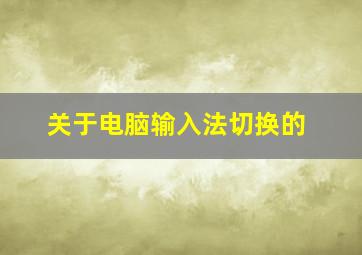 关于电脑输入法切换的